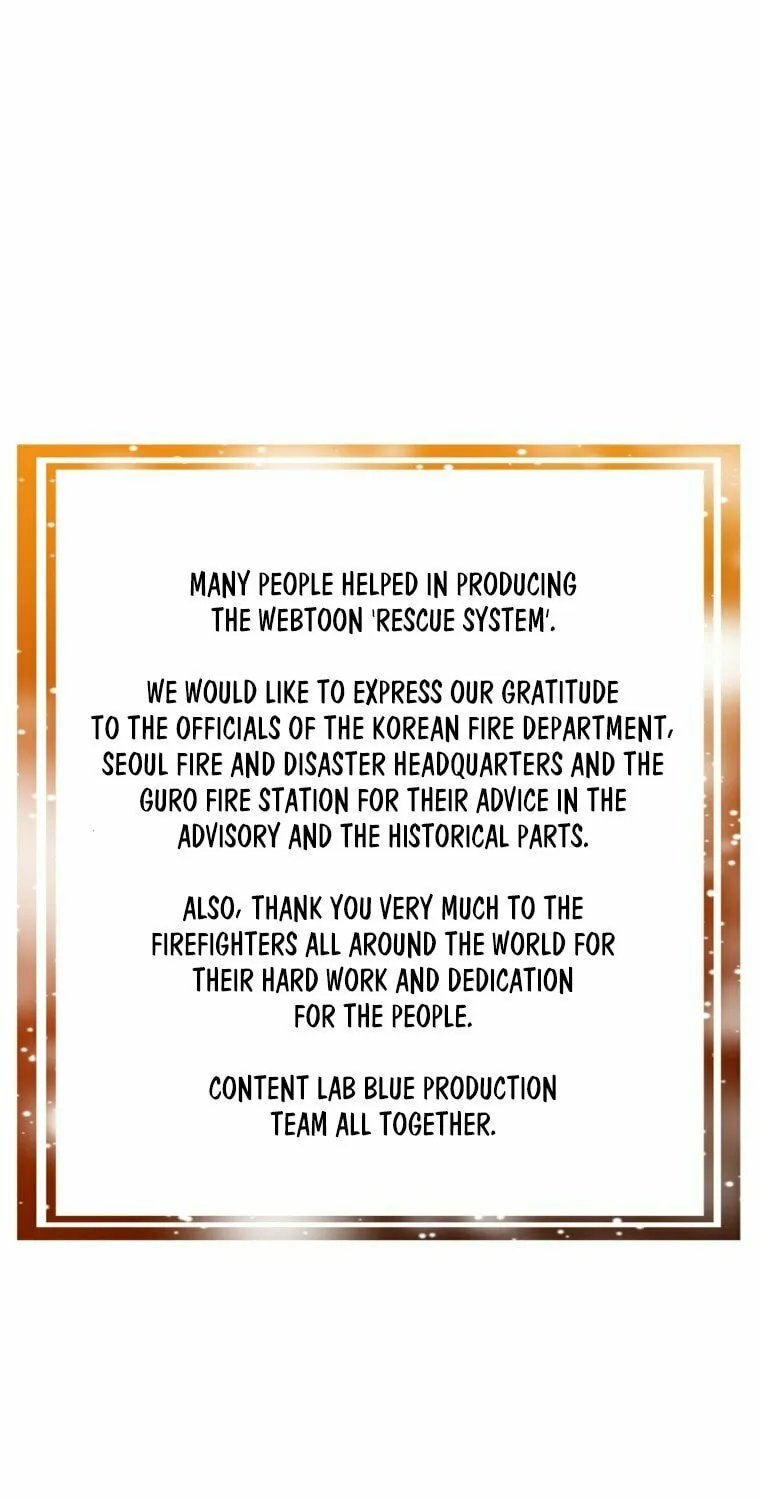 MANY PEOPLE HELPED IN PRODUCING THE WEBTOON 'RESCUE SYSTEM'.

WE WOULD LIKE TO EXPRESS OUR GRATITUDE TO THE OFFICIALS OF THE KOREAN FIRE DEPARTMENT, SEOUL FIRE AND DISASTER HEADQUARTERS AND THE GURO FIRE STATION FOR THEIR ADVICE IN THE ADVISORY AND THE HISTORICAL PARTS.

ALSO, THANK YOU VERY MUCH TO THE FIREFIGHTERS ALL AROUND THE WORLD FOR THEIR HARD WORK AND DEDICATION FOR THE PEOPLE.

CONTENT LAB BLUE PRODUCTION TEAM ALL TOGETHER.